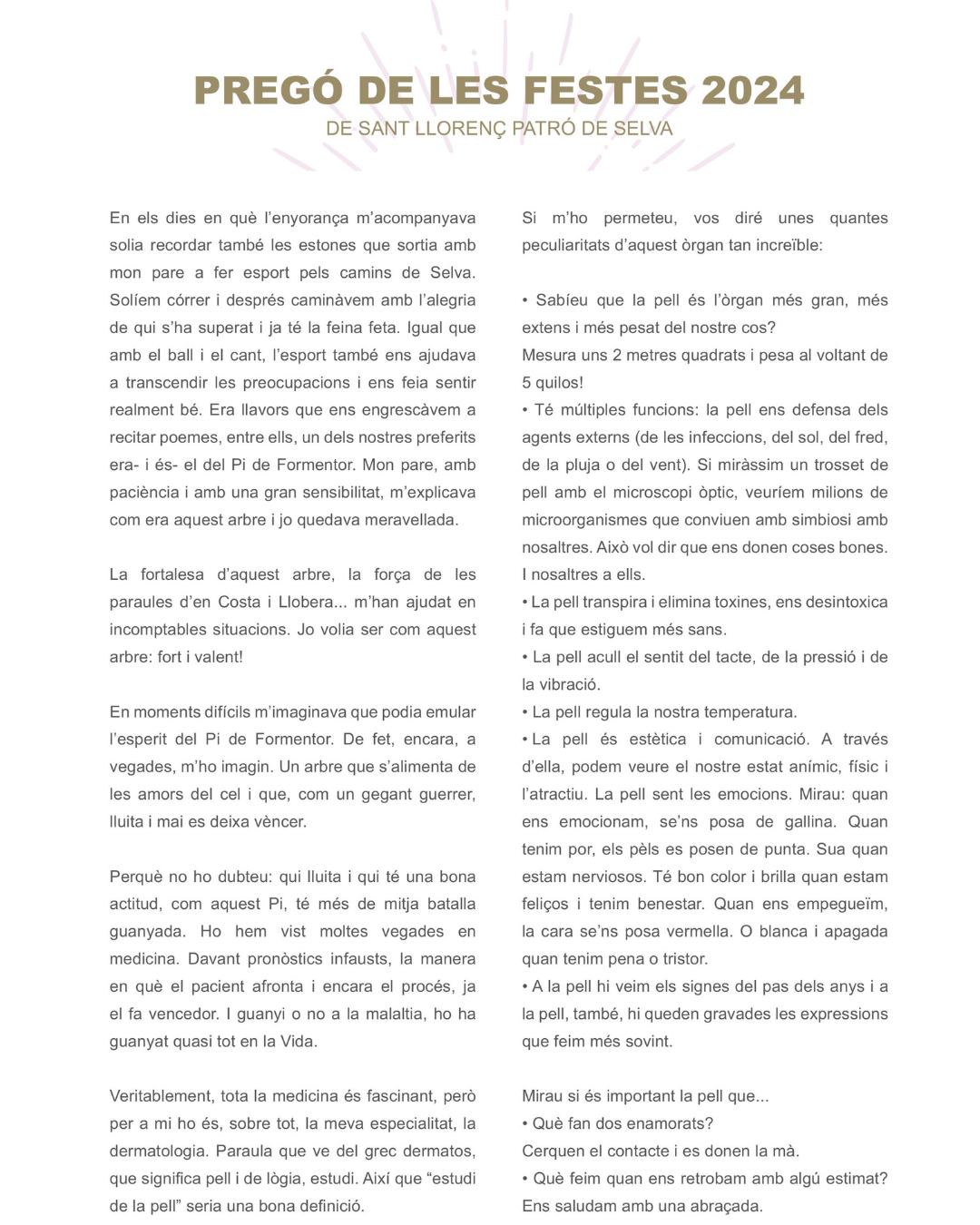 PREGÓ DE LES FESTES 2024
DE SANT LLORENÇ PATRÓ DE SELVA

En els dies en què l'enyorança m'acompanyava solia recordar també les estones que sortia amb mon pare a fer esport pels camins de Selva. Solíem córrer i després caminàvem amb l'alegria de qui s'ha superat i ja té la feina feta. Igual que amb el ball i el cant, l'esport també ens ajudava a transcendir les preocupacions i ens feia sentir realment bé. Era llavors que ens engrescàvem a recitar poemes, entre ells, un dels nostres preferits era- i és- el del Pi de Formentor. Mon pare, amb paciència i amb una gran sensibilitat, m'explicava com era aquest arbre i jo quedava meravellada.

La fortalesa d'aquest arbre, la força de les paraules d'en Costa i Llobera... m'han ajudat en incomptables situacions. Jo volia ser com aquest arbre: fort i valent!

En moments difícils m'imaginava que podia emular l'esperit del Pi de Formentor. De fet, encara, a vegades, m'ho imagin. Un arbre que s'alimenta de les amors del cel i que, com un gegant guerrer, lluita i mai es deixa vèncer.

Perquè no ho dubteu: qui lluita i qui té una bona actitud, com aquest Pi, té més de mitja batalla guanyada. Ho hem vist moltes vegades en medicina. Davant pronòstics infausts, la manera en què el pacient afronta i encara el procés, ja el fa vencedor. I guanyi o no a la malaltia, ho ha guanyat quasi tot en la Vida.

Veritablement, tota la medicina és fascinant, però per a mi ho és, sobre tot, la meva especialitat, la dermatologia. Paraula que ve del grec dermatos, que significa pell i de lògia, estudi. Així que "estudi de la pell" seria una bona definició.

Si m'ho permeteu, vos diré unes quantes peculiaritats d'aquest òrgan tan increïble:

• Sabíeu que la pell és l'òrgan més gran, més extens i més pesat del nostre cos?
Mesura uns 2 metres quadrats i pesa al voltant de 5 quilos!
• Té múltiples funcions: la pell ens defensa dels agents externs (de les infeccions, del sol, del fred, de la pluja o del vent). Si miràssim un trosset de pell amb el microscopi òptic, veuríem milions de microorganismes que conviuen amb simbiosi amb nosaltres. Això vol dir que ens donen coses bones. I nosaltres a ells.
• La pell transpira i elimina toxines, ens desintoxica i fa que estiguem més sans.
• La pell acull el sentit del tacte, de la pressió i de la vibració.
• La pell regula la nostra temperatura.
• La pell és estètica i comunicació. A través d'ella, podem veure el nostre estat anímic, físic i l'atractiu. La pell sent les emocions. Mirau: quan ens emocionam, se'ns posa de gallina. Quan tenim por, els pèls es posen de punta. Sua quan estam nerviosos. Té bon color i brilla quan estam feliços i tenim benestar. Quan ens empegueïm, la cara se'ns posa vermella. O blanca i apagada quan tenim pena o tristor.
• A la pell hi veim els signes del pas dels anys i a la pell, també, hi queden gravades les expressions que feim més sovint.

Mirau si és important la pell que...
• Què fan dos enamorats?
Cerquen el contacte i es donen la mà.
• Què feim quan ens retrobam amb algú estimat?
Ens saludam amb una abraçada.